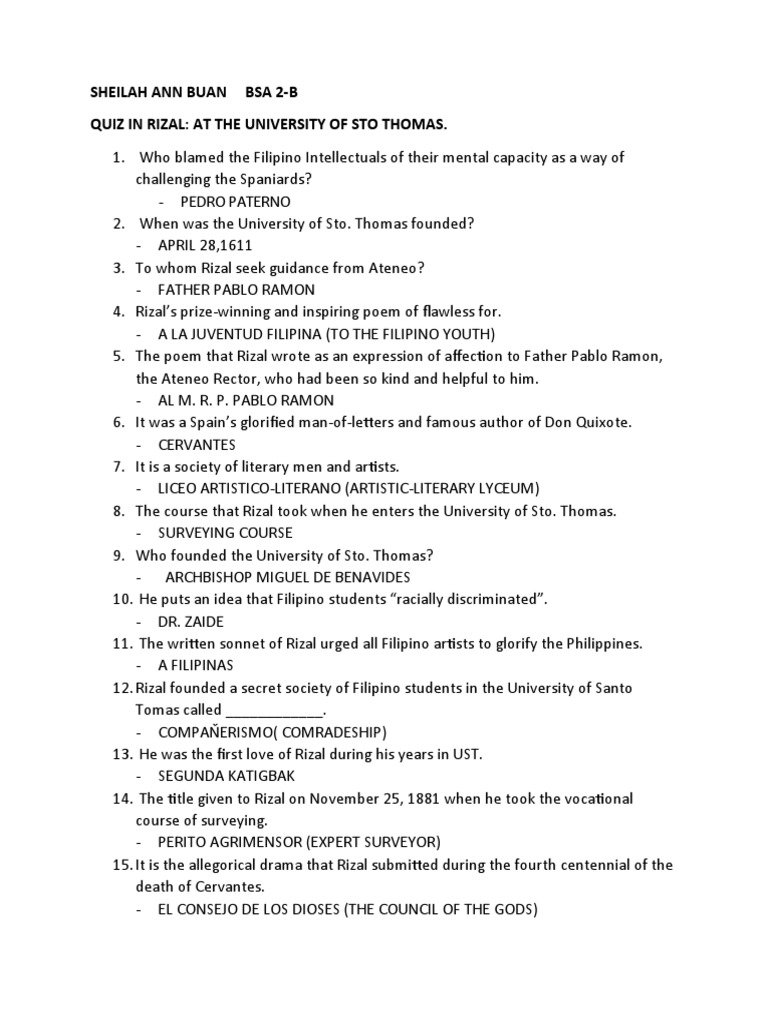 SHEILAH ANN BUAN BSA 2-B

QUIZ IN RIZAL: AT THE UNIVERSITY OF STO THOMAS.

1. Who blamed the Filipino Intellectuals of their mental capacity as a way of challenging the Spaniards?
- PEDRO PATERNO
2. When was the University of Sto. Thomas founded?
- APRIL 28,1611
3. To whom Rizal seek guidance from Ateneo?
- FATHER PABLO RAMON
4. Rizal's prize-winning and inspiring poem of flawless for.
- A LA JUVENTUD FILIPINA (TO THE FILIPINO YOUTH)
5. The poem that Rizal wrote as an expression of affection to Father Pablo Ramon, the Ateneo Rector, who had been so kind and helpful to him.
- AL M. R. P. PABLO RAMON
6. It was a Spain's glorified man-of-letters and famous author of Don Quixote.
- CERVANTES
7. It is a society of literary men and artists.
- LICEO ARTISTICO-LITERANO (ARTISTIC-LITERARY LYCEUM)
8. The course that Rizal took when he enters the University of Sto. Thomas.
- SURVEYING COURSE
9. Who founded the University of Sto. Thomas?
- ARCHBISHOP MIGUEL DE BENAVIDES
10. He puts an idea that Filipino students "racially discriminated".
- DR. ZAIDE
11. The written sonnet of Rizal urged all Filipino artists to glorify the Philippines.
- A FILIPINAS
12. Rizal founded a secret society of Filipino students in the University of Santo Tomas called ____________.
- COMPAÑERISMO( COMRADESHIP)
13. He was the first love of Rizal during his years in UST.
- SEGUNDA KATIGBAK
14. The title given to Rizal on November 25, 1881 when he took the vocational course of surveying.
- PERITO AGRIMENSOR (EXPERT SURVEYOR)
15. It is the allegorical drama that Rizal submitted during the fourth centennial of the death of Cervantes.
- EL CONSEJO DE LOS DIOSES (THE COUNCIL OF THE GODS)